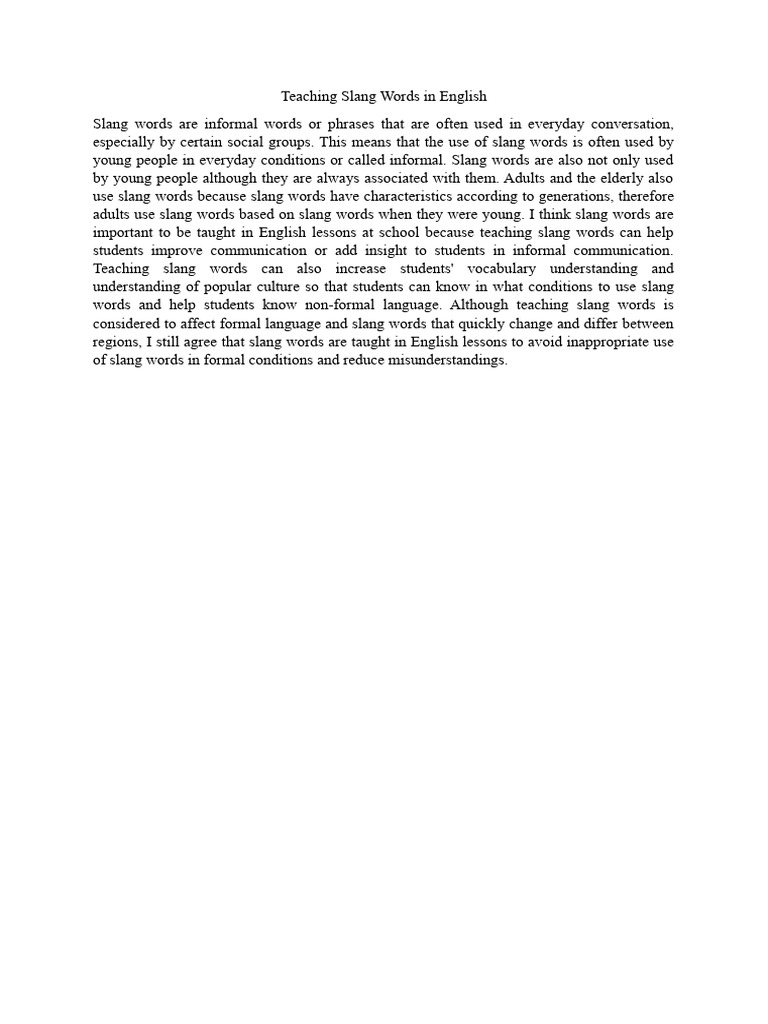 Teaching Slang Words in English

Slang words are informal words or phrases that are often used in everyday conversation, especially by certain social groups. This means that the use of slang words is often used by young people in everyday conditions or called informal. Slang words are also not only used by young people although they are always associated with them. Adults and the elderly also use slang words because slang words have characteristics according to generations, therefore adults use slang words based on slang words when they were young. I think slang words are important to be taught in English lessons at school because teaching slang words can help students improve communication or add insight to students in informal communication. Teaching slang words can also increase students' vocabulary understanding and understanding of popular culture so that students can know in what conditions to use slang words and help students know non-formal language. Although teaching slang words is considered to affect formal language and slang words that quickly change and differ between regions, I still agree that slang words are taught in English lessons to avoid inappropriate use of slang words in formal conditions and reduce misunderstandings.